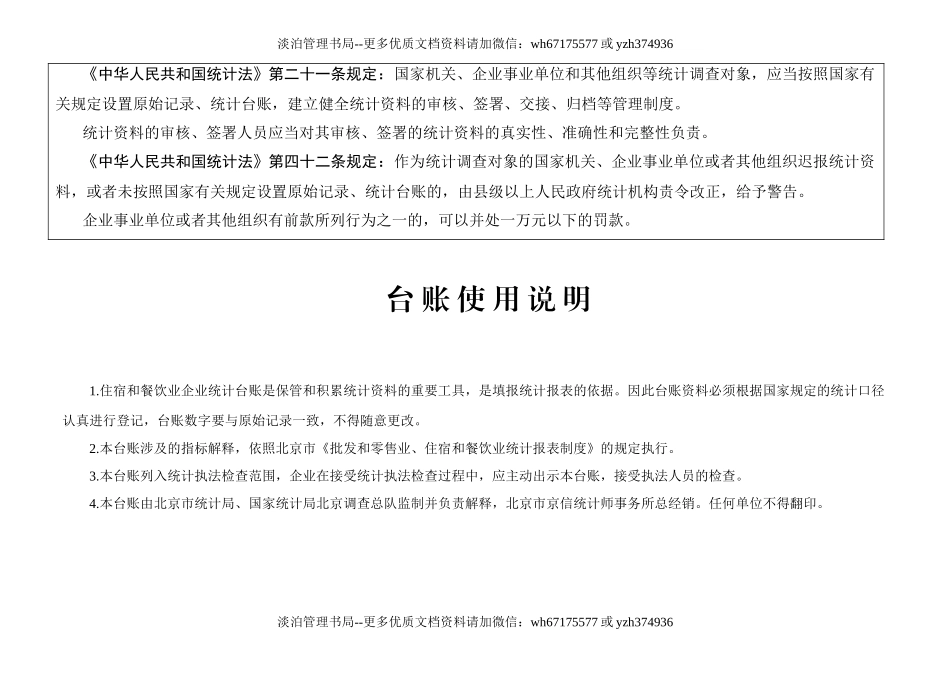 淡泊管理书局--更多优质文档资料请加微信：wh67175577 或 yzh374936

《中华人民共和国统计法》第二十一条规定：国家机关、企业事业单位和其他组织等统计调查对象，应当按照国家有关规定设置原始记录、统计台账，建立健全统计资料的审核、签署、交接、归档等管理制度。

统计资料的审核、签署人员应当对其审核、签署的统计资料的真实性、准确性和完整性负责。

《中华人民共和国统计法》第四十二条规定：作为统计调查对象的国家机关、企业事业单位或者其他组织迟报统计资料，或者未按照国家有关规定设置原始记录、统计台账的，由县级以上人民政府统计机构责令改正，给予警告。

企业事业单位或者其他组织有前款所列行为之一的，可以并处一万元以下的罚款。

台账使用说明

1.住宿和餐饮业企业统计台账是保管和积累统计资料的重要工具，是填报统计报表的依据。因此台账资料必须根据国家规定的统计口径认真进行登记，台账数字要与原始记录一致，不得随意更改。

2.本台账涉及的指标解释，依照北京市《批发和零售业、住宿和餐饮业统计报表制度》的规定执行。

3.本台账列入统计执法检查范围，企业在接受统计执法检查过程中，应主动出示本台账，接受执法人员的检查。

4.本台账由北京市统计局、国家统计局北京调查总队监制并负责解释，北京市京信统计师事务所总经销。任何单位不得翻印。

淡泊管理书局--更多优质文档资料请加微信：wh67175577 或 yzh374936